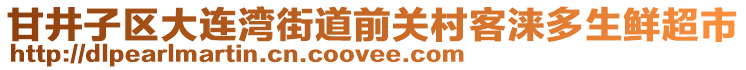 甘井子区大连湾街道前关村客涞多生鲜超市
http://dlpearlmartin.cn.coovee.com